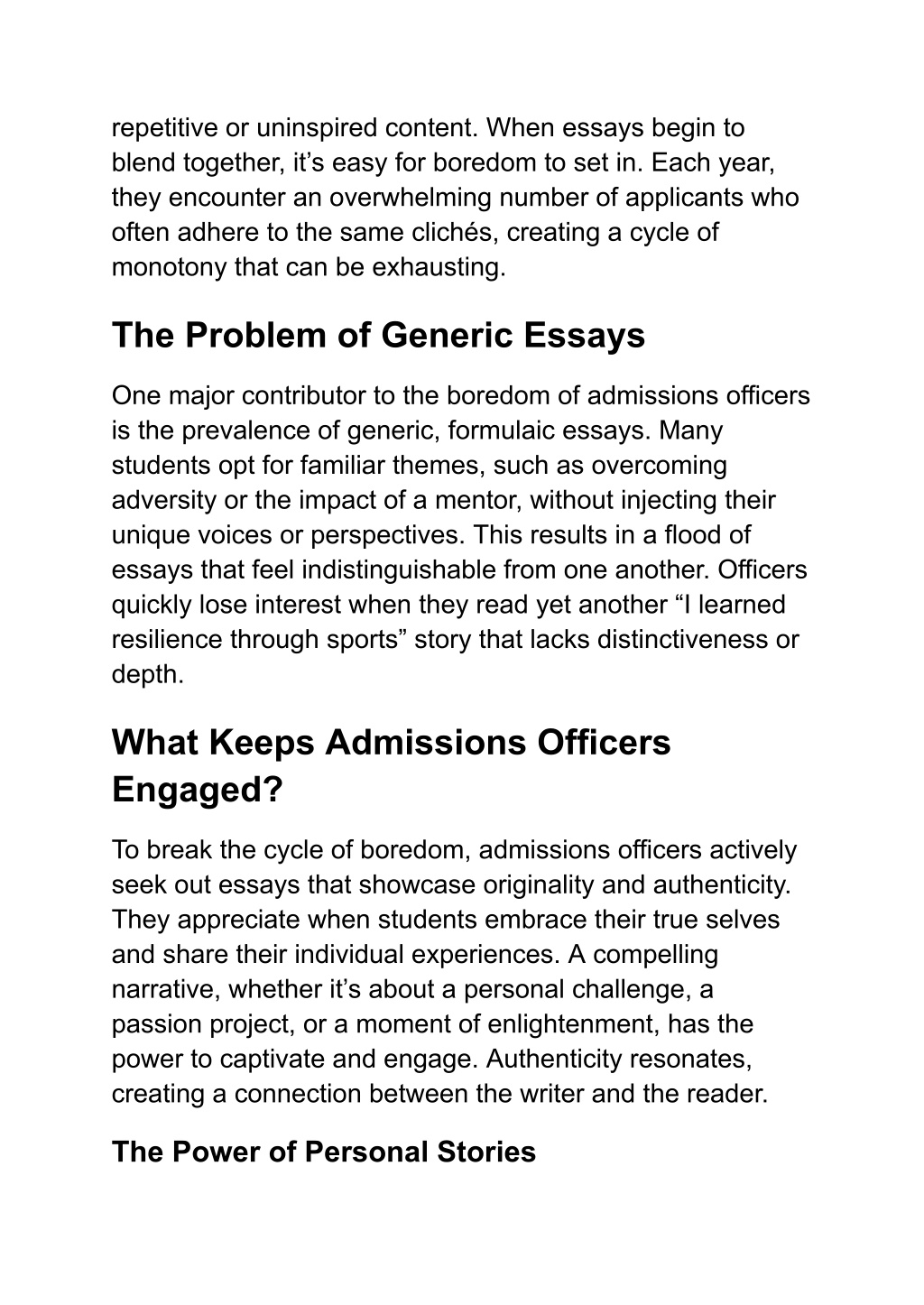 repetitive or uninspired content. When essays begin to blend together, it’s easy for boredom to set in. Each year, they encounter an overwhelming number of applicants who often adhere to the same clichés, creating a cycle of monotony that can be exhausting.

The Problem of Generic Essays

One major contributor to the boredom of admissions officers is the prevalence of generic, formulaic essays. Many students opt for familiar themes, such as overcoming adversity or the impact of a mentor, without injecting their unique voices or perspectives. This results in a flood of essays that feel indistinguishable from one another. Officers quickly lose interest when they read yet another “I learned resilience through sports” story that lacks distinctiveness or depth.

What Keeps Admissions Officers Engaged?

To break the cycle of boredom, admissions officers actively seek out essays that showcase originality and authenticity. They appreciate when students embrace their true selves and share their individual experiences. A compelling narrative, whether it’s about a personal challenge, a passion project, or a moment of enlightenment, has the power to captivate and engage. Authenticity resonates, creating a connection between the writer and the reader.

The Power of Personal Stories